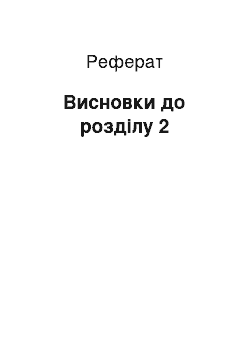 Реферат

Висновки до розділу 2